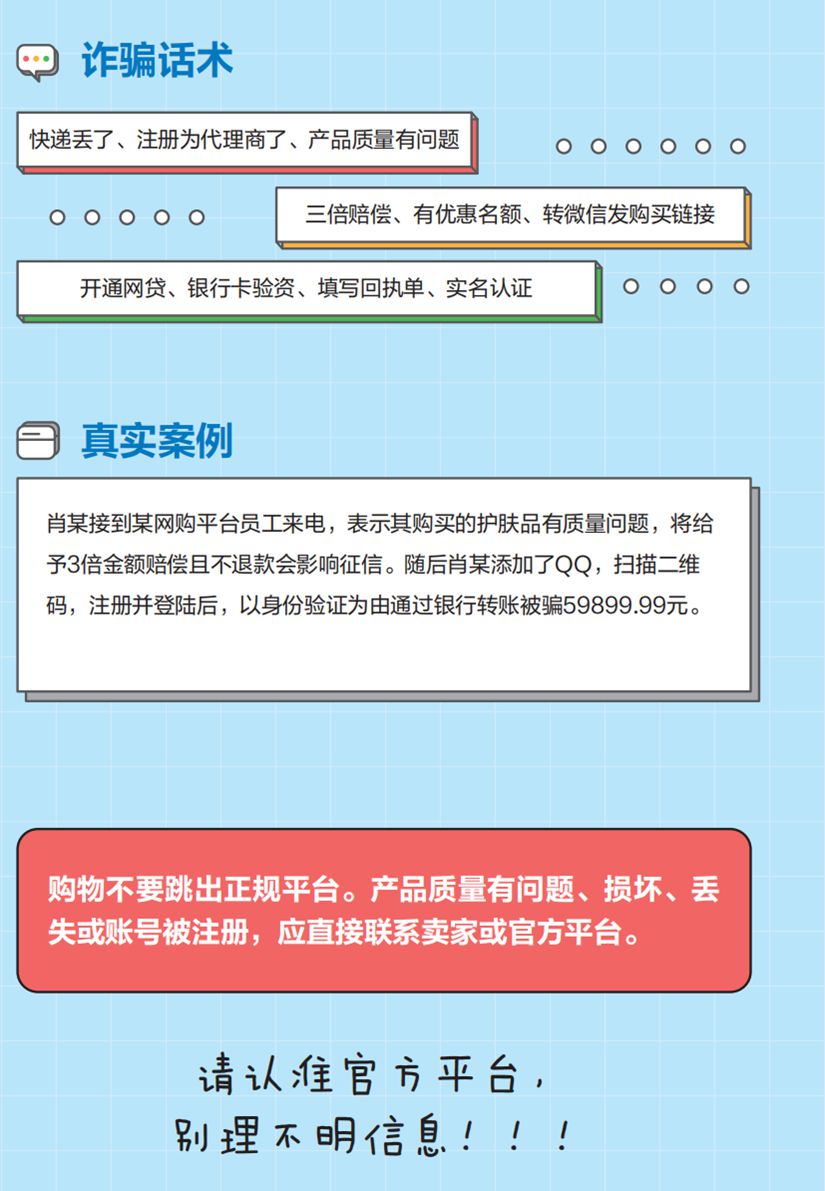 诈骗话术

快递丢了、注册为代理商了、产品质量有问题

三倍赔偿、有优惠名额、转微信发购买链接

开通网贷、银行卡验资、填写回执单、实名认证

真实案例

肖某接到某网购平台员工来电，表示其购买的护肤品有质量问题，将给予3倍金额赔偿且不退款会影响征信。随后肖某添加了QQ，扫描二维码，注册并登陆后，以身份验证为由通过银行转账被骗59899.99元。

购物不要跳出正规平台。产品质量有问题、损坏、丢失或账号被注册，应直接联系卖家或官方平台。

请认准官方平台，
别理不明信息！！！